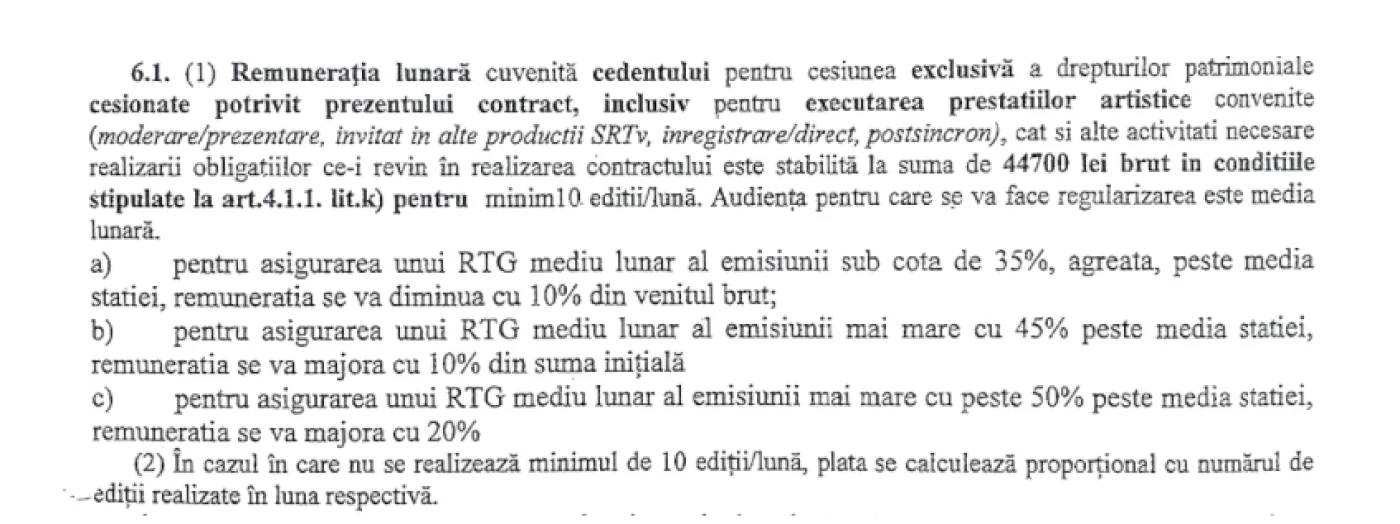 6.1. (1) Remunerația lunară cuvenită cedentului pentru cesiunea exclusivă a drepturilor patrimoniale cesionate potrivit prezentului contract, inclusiv pentru executarea prestatiilor artistice convenite (moderare/prezentare, invitat in alte productii SRTv, inregistrare/direct, postsincron), cat si alte activitati necesare realizarii obligatiilor ce-i revin în realizarea contractului este stabilită la suma de 44700 lei brut in conditiile stipulate la art.4.1.1. lit.k) pentru minim10 editii/lună. Audiența pentru care se va face regularizarea este media lunară.

a) pentru asigurarea unui RTG mediu lunar al emisiunii sub cota de 35%, agreata, peste media statiei, remuneratia se va diminua cu 10% din venitul brut;

b) pentru asigurarea unui RTG mediu lunar al emisiunii mai mare cu 45% peste media statiei, remuneratia se va majora cu 10% din suma inițială

c) pentru asigurarea unui RTG mediu lunar al emisiunii mai mare cu peste 50% peste media statiei, remuneratia se va majora cu 20%

(2) În cazul în care nu se realizează minimul de 10 ediții/lună, plata se calculează proporțional cu numărul de ediții realizate în luna respectivă.